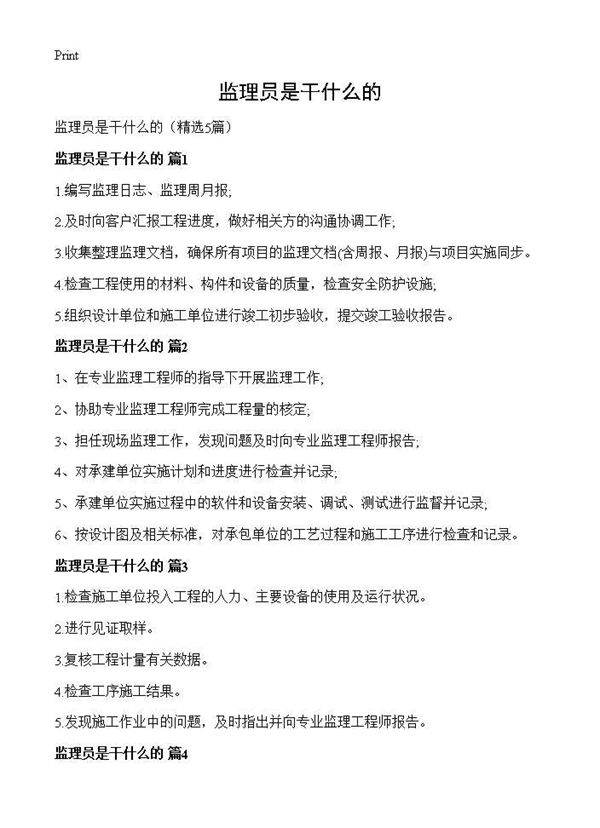 Print

监理员是干什么的

监理员是干什么的（精选5篇）

监理员是干什么的 篇1

1.编写监理日志、监理周月报;

2.及时向客户汇报工程进度，做好相关方的沟通协调工作;

3.收集整理监理文档，确保所有项目的监理文档(含周报、月报)与项目实施同步。

4.检查工程使用的材料、构件和设备的质量，检查安全防护设施;

5.组织设计单位和施工单位进行竣工初步验收，提交竣工验收报告。

监理员是干什么的 篇2

1、在专业监理工程师的指导下开展监理工作;

2、协助专业监理工程师完成工程量的核定;

3、担任现场监理工作，发现问题及时向专业监理工程师报告;

4、对承建单位实施计划和进度进行检查并记录;

5、承建单位实施过程中的软件和设备安装、调试、测试进行监督并记录;

6、按设计图及相关标准，对承包单位的工艺过程和施工工序进行检查和记录。

监理员是干什么的 篇3

1.检查施工单位投入工程的人力、主要设备的使用及运行状况。

2.进行见证取样。

3.复核工程计量有关数据。

4.检查工序施工结果。

5.发现施工作业中的问题，及时指出并向专业监理工程师报告。

监理员是干什么的 篇4